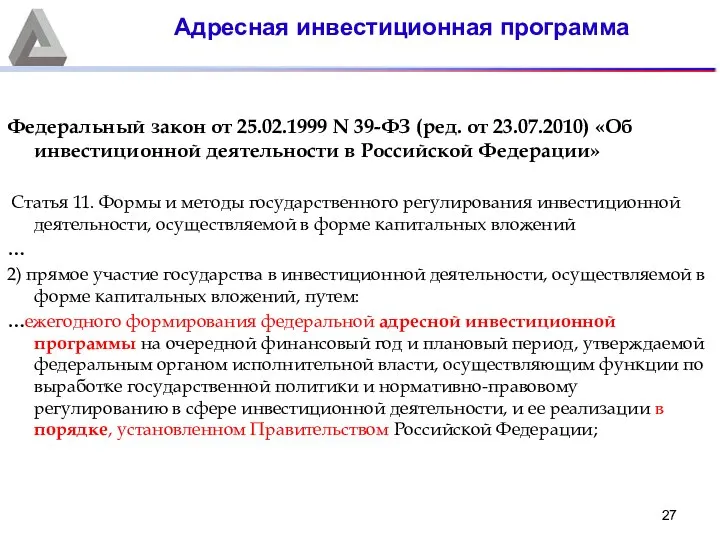 Адресная инвестиционная программа

Федеральный закон от 25.02.1999 N 39-ФЗ (ред. от 23.07.2010) «Об инвестиционной деятельности в Российской Федерации»

Статья 11. Формы и методы государственного регулирования инвестиционной деятельности, осуществляемой в форме капитальных вложений

…

2) прямое участие государства в инвестиционной деятельности, осуществляемой в форме капитальных вложений, путем:

…ежегодного формирования федеральной адресной инвестиционной программы на очередной финансовый год и плановый период, утверждаемой федеральным органом исполнительной власти, осуществляющим функции по выработке государственной политики и нормативно-правовому регулированию в сфере инвестиционной деятельности, и ее реализации в порядке, установленном Правительством Российской Федерации;

27